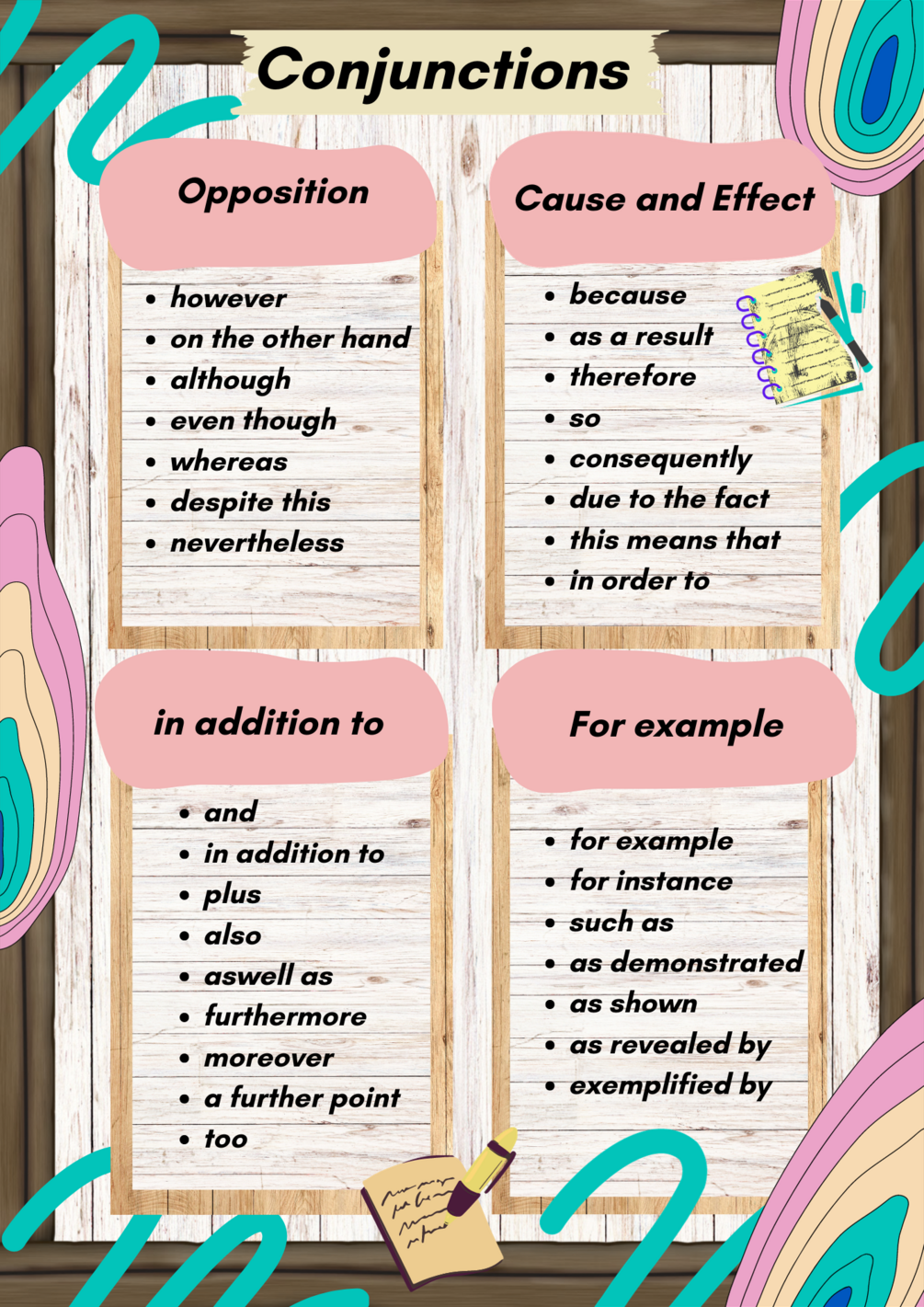 Conjunctions

Opposition

- however
- on the other hand
- although
- even though
- whereas
- despite this
- nevertheless

Cause and Effect

- because
- as a result
- therefore
- so
- consequently
- due to the fact
- this means that
- in order to

in addition to

- and
- in addition to
- plus
- also
- aswell as
- furthermore
- moreover
- a further point
- too

For example

- for example
- for instance
- such as
- as demonstrated
- as shown
- as revealed by
- exemplified by